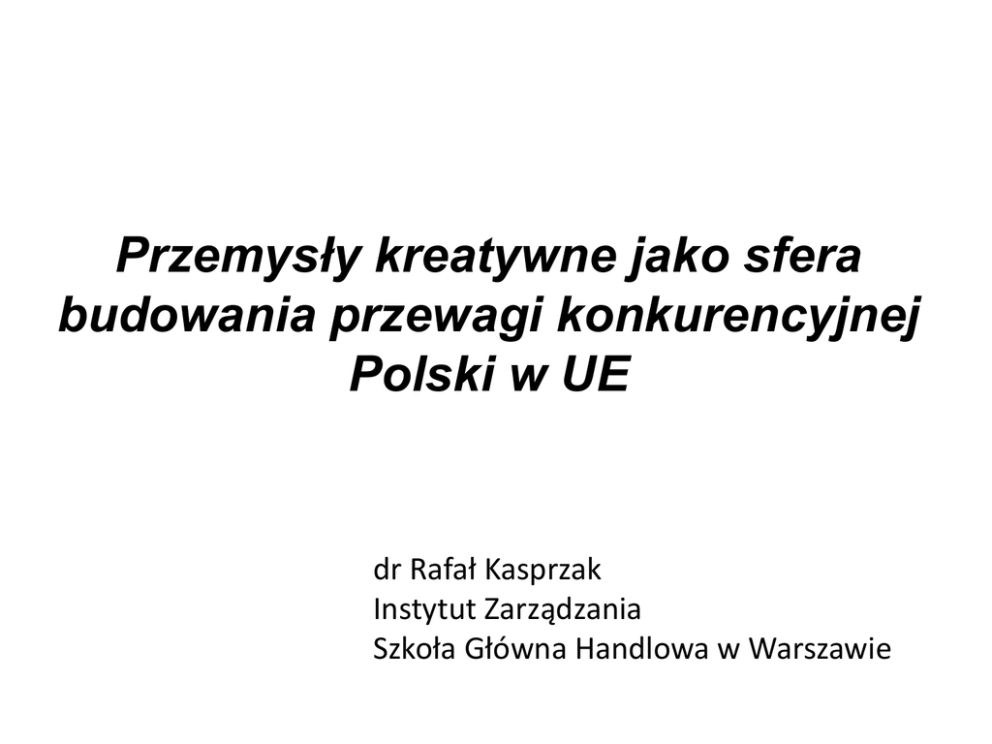 Przemysły kreatywne jako sfera budowania przewagi konkurencyjnej Polski w UE

dr Rafał Kasprzak
Instytut Zarządzania
Szkoła Główna Handlowa w Warszawie